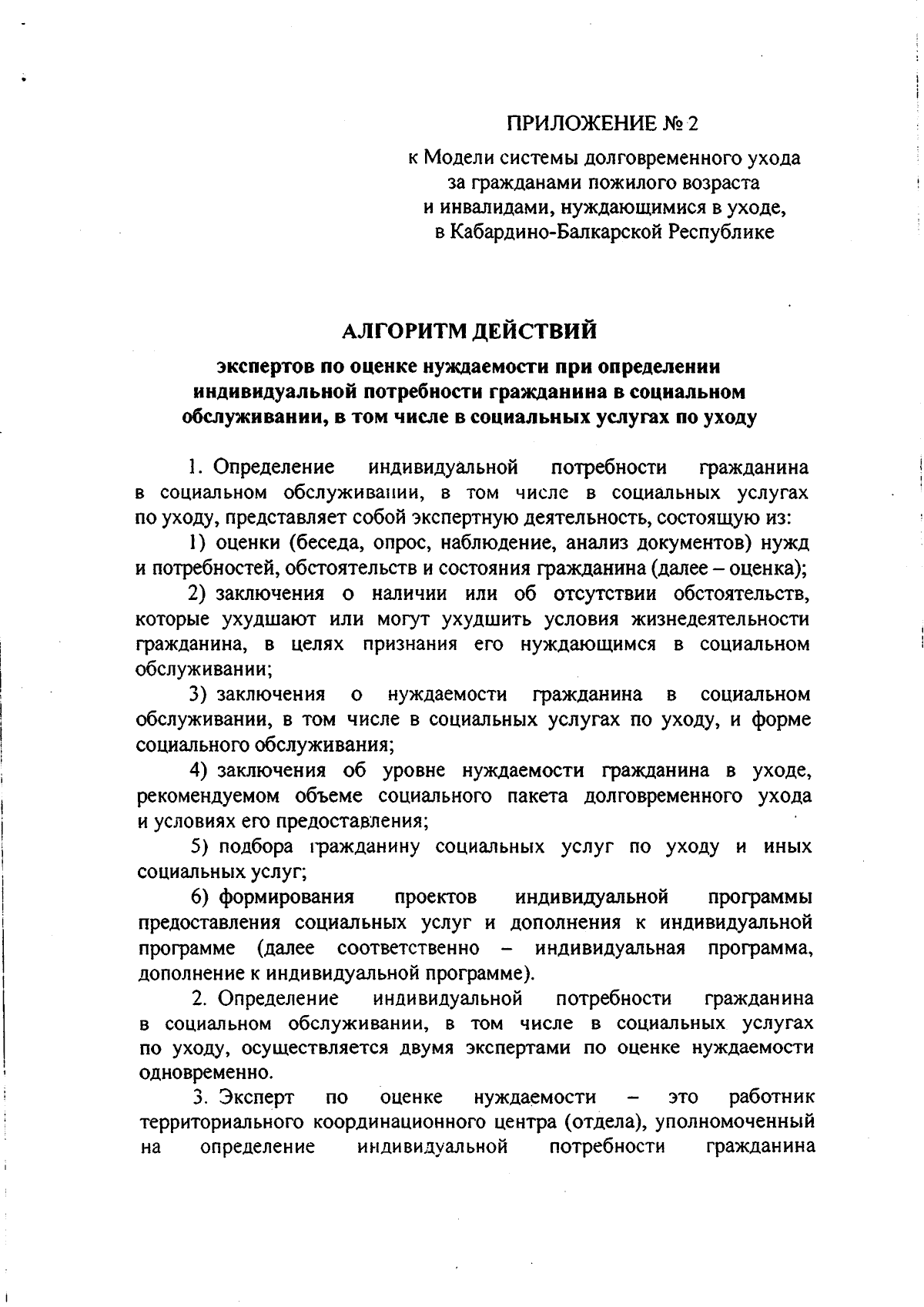 ПРИЛОЖЕНИЕ № 2

к Модели системы долговременного ухода за гражданами пожилого возраста и инвалидами, нуждающимися в уходе, в Кабардино-Балкарской Республике

АЛГОРИТМ ДЕЙСТВИЙ

экспертов по оценке нуждаемости при определении индивидуальной потребности гражданина в социальном обслуживании, в том числе в социальных услугах по уходу

1. Определение индивидуальной потребности гражданина в социальном обслуживании, в том числе в социальных услугах по уходу, представляет собой экспертную деятельность, состоящую из:

1) оценки (беседа, опрос, наблюдение, анализ документов) нужд и потребностей, обстоятельств и состояния гражданина (далее – оценка);

2) заключения о наличии или об отсутствии обстоятельств, которые ухудшают или могут ухудшить условия жизнедеятельности гражданина, в целях признания его нуждающимся в социальном обслуживании;

3) заключения о нуждаемости гражданина в социальном обслуживании, в том числе в социальных услугах по уходу, и форме социального обслуживания;

4) заключения об уровне нуждаемости гражданина в уходе, рекомендуемом объеме социального пакета долговременного ухода и условиях его предоставления;

5) подбора гражданину социальных услуг по уходу и иных социальных услуг;

6) формирования проектов индивидуальной программы предоставления социальных услуг и дополнения к индивидуальной программе (далее соответственно – индивидуальная программа, дополнение к индивидуальной программе).

2. Определение индивидуальной потребности гражданина в социальном обслуживании, в том числе в социальных услугах по уходу, осуществляется двумя экспертами по оценке нуждаемости одновременно.

3. Эксперт по оценке нуждаемости – это работник территориального координационного центра (отдела), уполномоченный на определение индивидуальной потребности гражданина